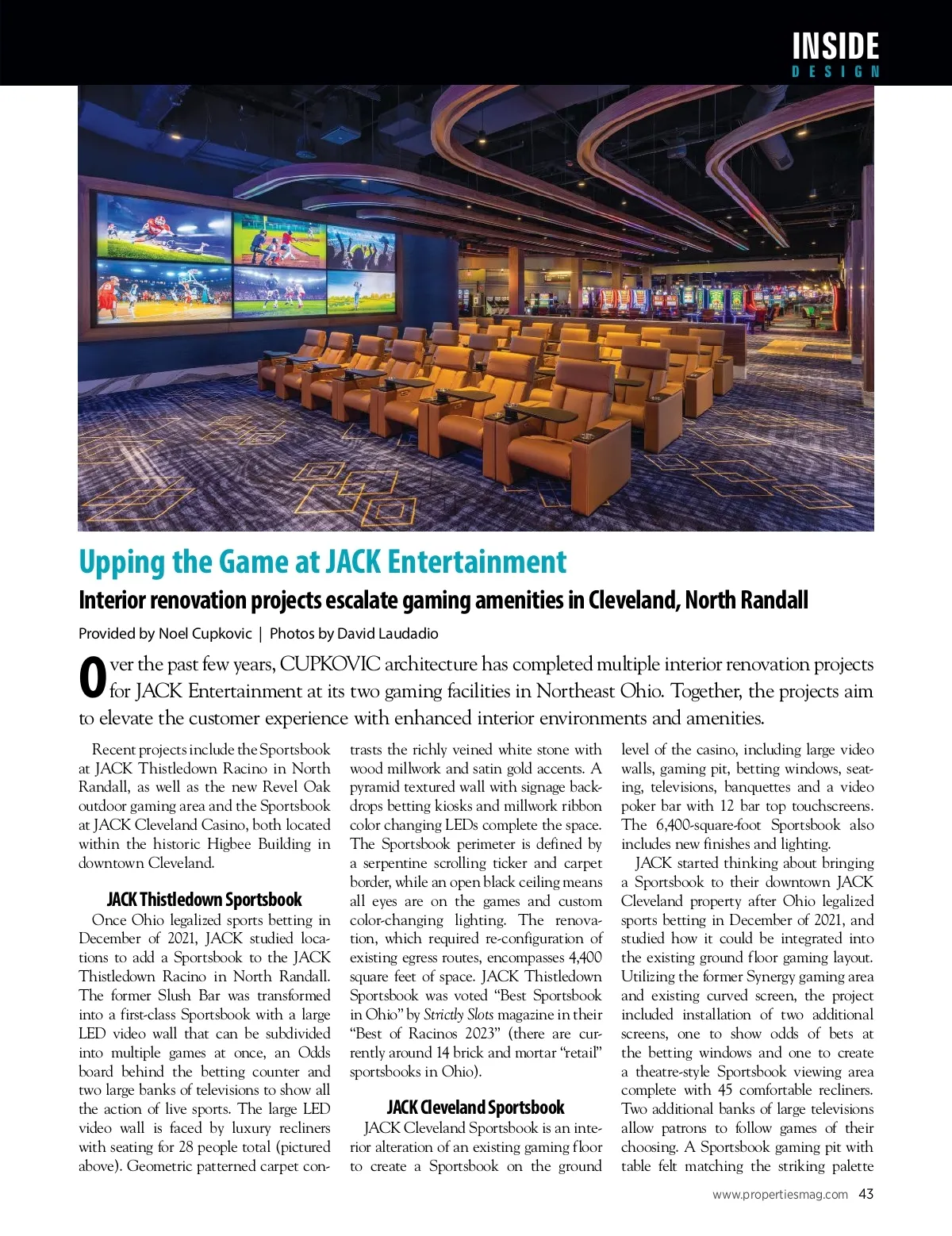 INSIDE
DESIGN

Upping the Game at JACK Entertainment

Interior renovation projects escalate gaming amenities in Cleveland, North Randall

Provided by Noel Cupkovic | Photos by David Laudadio

Over the past few years, CUPKOVIC architecture has completed multiple interior renovation projects for JACK Entertainment at its two gaming facilities in Northeast Ohio. Together, the projects aim to elevate the customer experience with enhanced interior environments and amenities.

Recent projects include the Sportsbook at JACK Thistledown Racino in North Randall, as well as the new Revel Oak outdoor gaming area and the Sportsbook at JACK Cleveland Casino, both located within the historic Higbee Building in downtown Cleveland.

JACK Thistledown Sportsbook

Once Ohio legalized sports betting in December of 2021, JACK studied locations to add a Sportsbook to the JACK Thistledown Racino in North Randall. The former Slush Bar was transformed into a first-class Sportsbook with a large LED video wall that can be subdivided into multiple games at once, an Odds board behind the betting counter and two large banks of televisions to show all the action of live sports. The large LED video wall is faced by luxury recliners with seating for 28 people total (pictured above). Geometric patterned carpet contrasts the richly veined white stone with wood millwork and satin gold accents. A pyramid textured wall with signage backdrops betting kiosks and millwork ribbon color changing LEDs complete the space. The Sportsbook perimeter is defined by a serpentine scrolling ticker and carpet border, while an open black ceiling means all eyes are on the games and custom color-changing lighting. The renovation, which required re-configuration of existing egress routes, encompasses 4,400 square feet of space. JACK Thistledown Sportsbook was voted “Best Sportsbook in Ohio” by Strictly Slots magazine in their “Best of Racinos 2023” (there are currently around 14 brick and mortar “retail” sportsbooks in Ohio).

JACK Cleveland Sportsbook

JACK Cleveland Sportsbook is an interior alteration of an existing gaming floor to create a Sportsbook on the ground level of the casino, including large video walls, gaming pit, betting windows, seating, televisions, banquettes and a video poker bar with 12 bar top touchscreens. The 6,400-square-foot Sportsbook also includes new finishes and lighting.

JACK started thinking about bringing a Sportsbook to their downtown JACK Cleveland property after Ohio legalized sports betting in December of 2021, and studied how it could be integrated into the existing ground floor gaming layout. Utilizing the former Synergy gaming area and existing curved screen, the project included installation of two additional screens, one to show odds of bets at the betting windows and one to create a theatre-style Sportsbook viewing area complete with 45 comfortable recliners. Two additional banks of large televisions allow patrons to follow games of their choosing. A Sportsbook gaming pit with table felt matching the striking palette

www.propertiesmag.com 43